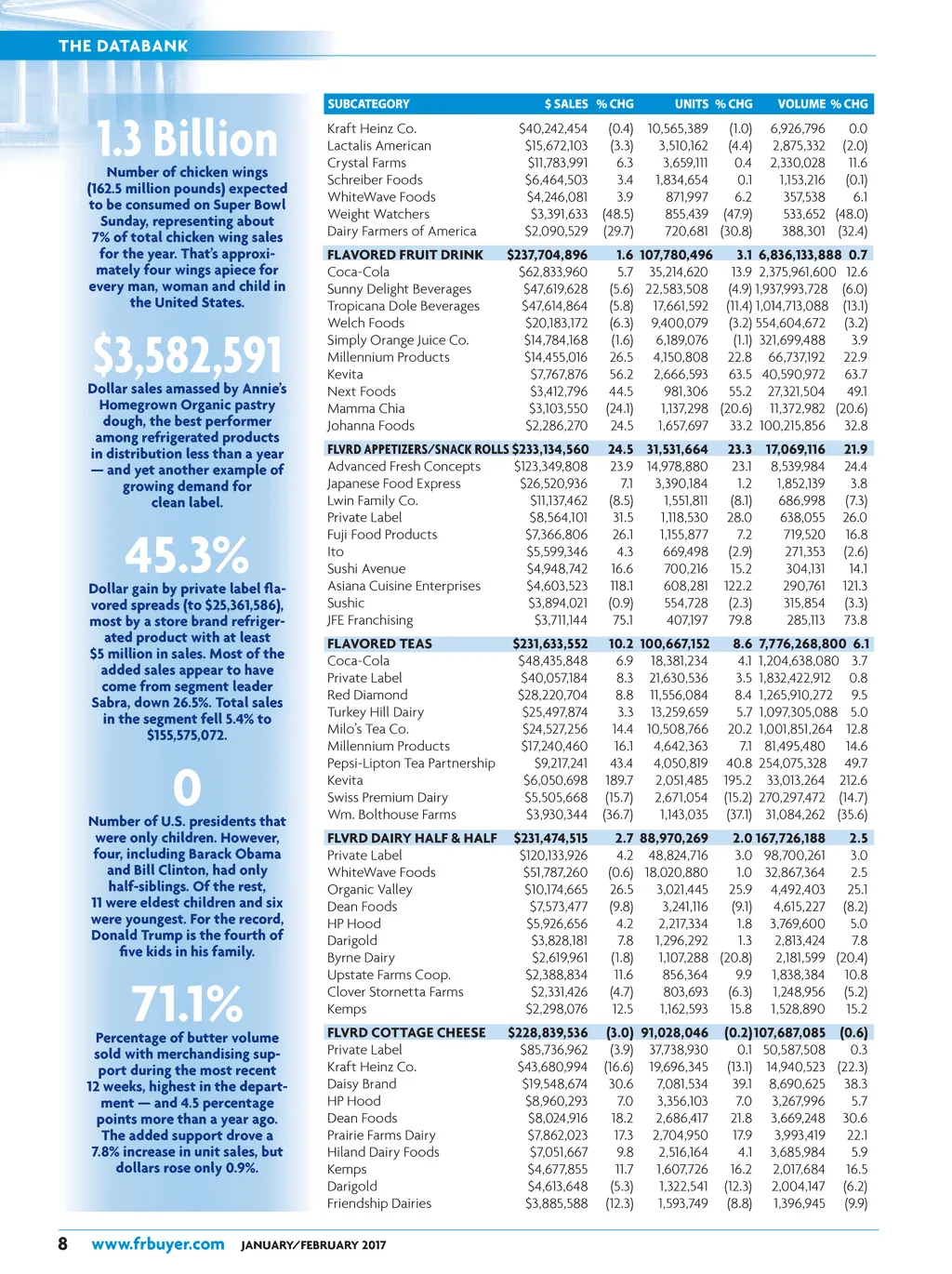 THE DATABANK

1.3 Billion

Number of chicken wings (162.5 million pounds) expected to be consumed on Super Bowl Sunday, representing about 7% of total chicken wing sales for the year. That's approximately four wings apiece for every man, woman and child in the United States.

$3,582,591

Dollar sales amassed by Annie's Homegrown Organic pastry dough, the best performer among refrigerated products in distribution less than a year — and yet another example of growing demand for clean label.

45.3%

Dollar gain by private label flavored spreads (to $25,361,586), most by a store brand refrigerated product with at least $5 million in sales. Most of the added sales appear to have come from segment leader Sabra, down 26.5%. Total sales in the segment fell 5.4% to $155,575,072.

0

Number of U.S. presidents that were only children. However, four, including Barack Obama and Bill Clinton, had only half-siblings. Of the rest, 11 were eldest children and six were youngest. For the record, Donald Trump is the fourth of five kids in his family.

71.1%

Percentage of butter volume sold with merchandising support during the most recent 12 weeks, highest in the department — and 4.5 percentage points more than a year ago. The added support drove a 7.8% increase in unit sales, but dollars rose only 0.9%.

| SUBCATEGORY | $ SALES | % CHG | UNITS | % CHG | VOLUME | % CHG |
|---|---|---|---|---|---|---|
| Kraft Heinz Co. | $40,242,454 | (0.4) | 10,565,389 | (1.0) | 6,926,796 | 0.0 |
| Lactalis American | $15,672,103 | (3.3) | 3,510,162 | (4.4) | 2,875,332 | (2.0) |
| Crystal Farms | $11,783,991 | 6.3 | 3,659,111 | 0.4 | 2,330,028 | 11.6 |
| Schreiber Foods | $6,464,503 | 3.4 | 1,834,654 | 0.1 | 1,153,216 | (0.1) |
| WhiteWave Foods | $4,246,081 | 3.9 | 871,997 | 6.2 | 357,538 | 6.1 |
| Weight Watchers | $3,391,633 | (48.5) | 855,439 | (47.9) | 533,652 | (48.0) |
| Dairy Farmers of America | $2,090,529 | (29.7) | 720,681 | (30.8) | 388,301 | (32.4) |
| FLAVORED FRUIT DRINK | $237,704,896 | 1.6 | 107,780,496 | 3.1 | 6,836,133,888 | 0.7 |
| Coca-Cola | $62,833,960 | 5.7 | 35,214,620 | 13.9 | 2,375,961,600 | 12.6 |
| Sunny Delight Beverages | $47,619,628 | (5.6) | 22,583,508 | (4.9) | 1,937,993,728 | (6.0) |
| Tropicana Dole Beverages | $47,614,864 | (5.8) | 17,661,592 | (11.4) | 1,014,713,088 | (13.1) |
| Welch Foods | $20,183,172 | (6.3) | 9,400,079 | (3.2) | 554,604,672 | (3.2) |
| Simply Orange Juice Co. | $14,784,168 | (1.6) | 6,189,076 | (1.1) | 321,699,488 | 3.9 |
| Millennium Products | $14,455,016 | 26.5 | 4,150,808 | 22.8 | 66,737,192 | 22.9 |
| Kevita | $7,767,876 | 56.2 | 2,666,593 | 63.5 | 40,590,972 | 63.7 |
| Next Foods | $3,412,796 | 44.5 | 981,306 | 55.2 | 27,321,504 | 49.1 |
| Mamma Chia | $3,103,550 | (24.1) | 1,137,298 | (20.6) | 11,372,982 | (20.6) |
| Johanna Foods | $2,286,270 | 24.5 | 1,657,697 | 33.2 | 100,215,856 | 32.8 |
| FLVRD APPETIZERS/SNACK ROLLS | $233,134,560 | 24.5 | 31,531,664 | 23.3 | 17,069,116 | 21.9 |
| Advanced Fresh Concepts | $123,349,808 | 23.9 | 14,978,880 | 23.1 | 8,539,984 | 24.4 |
| Japanese Food Express | $26,520,936 | 7.1 | 3,390,184 | 1.2 | 1,852,139 | 3.8 |
| Lwin Family Co. | $11,137,462 | (8.5) | 1,551,811 | (8.1) | 686,998 | (7.3) |
| Private Label | $8,564,101 | 31.5 | 1,118,530 | 28.0 | 638,055 | 26.0 |
| Fuji Food Products | $7,366,806 | 26.1 | 1,155,877 | 7.2 | 719,520 | 16.8 |
| Ito | $5,599,346 | 4.3 | 669,498 | (2.9) | 271,353 | (2.6) |
| Sushi Avenue | $4,948,742 | 16.6 | 700,216 | 15.2 | 304,131 | 14.1 |
| Asiana Cuisine Enterprises | $4,603,523 | 118.1 | 608,281 | 122.2 | 290,761 | 121.3 |
| Sushic | $3,894,021 | (0.9) | 554,728 | (2.3) | 315,854 | (3.3) |
| JFE Franchising | $3,711,144 | 75.1 | 407,197 | 79.8 | 285,113 | 73.8 |
| FLAVORED TEAS | $231,633,552 | 10.2 | 100,667,152 | 8.6 | 7,776,268,800 | 6.1 |
| Coca-Cola | $48,435,848 | 6.9 | 18,381,234 | 4.1 | 1,204,638,080 | 3.7 |
| Private Label | $40,057,184 | 8.3 | 21,630,536 | 3.5 | 1,832,422,912 | 0.8 |
| Red Diamond | $28,220,704 | 8.8 | 11,556,084 | 8.4 | 1,265,910,272 | 9.5 |
| Turkey Hill Dairy | $25,497,874 | 3.3 | 13,259,659 | 5.7 | 1,097,305,088 | 5.0 |
| Milo's Tea Co. | $24,527,256 | 14.4 | 10,508,766 | 20.2 | 1,001,851,264 | 12.8 |
| Millennium Products | $17,240,460 | 16.1 | 4,642,363 | 7.1 | 81,495,480 | 14.6 |
| Pepsi-Lipton Tea Partnership | $9,217,241 | 43.4 | 4,050,819 | 40.8 | 254,075,328 | 49.7 |
| Kevita | $6,050,698 | 189.7 | 2,051,485 | 195.2 | 33,013,264 | 212.6 |
| Swiss Premium Dairy | $5,505,668 | (15.7) | 2,671,054 | (15.2) | 270,297,472 | (14.7) |
| Wm. Bolthouse Farms | $3,930,344 | (36.7) | 1,143,035 | (37.1) | 31,084,262 | (35.6) |
| FLVRD DAIRY HALF & HALF | $231,474,515 | 2.7 | 88,970,269 | 2.0 | 167,726,188 | 2.5 |
| Private Label | $120,133,926 | 4.2 | 48,824,716 | 3.0 | 98,700,261 | 3.0 |
| WhiteWave Foods | $51,787,260 | (0.6) | 18,020,880 | 1.0 | 32,867,364 | 2.5 |
| Organic Valley | $10,174,665 | 26.5 | 3,021,445 | 25.9 | 4,492,403 | 25.1 |
| Dean Foods | $7,573,477 | (9.8) | 3,241,116 | (9.1) | 4,615,227 | (8.2) |
| HP Hood | $5,926,656 | 4.2 | 2,217,334 | 1.8 | 3,769,600 | 5.0 |
| Darigold | $3,828,181 | 7.8 | 1,296,292 | 1.3 | 2,813,424 | 7.8 |
| Byrne Dairy | $2,619,961 | (1.8) | 1,107,288 | (20.8) | 2,181,599 | (20.4) |
| Upstate Farms Coop. | $2,388,834 | 11.6 | 856,364 | 9.9 | 1,838,384 | 10.8 |
| Clover Stornetta Farms | $2,331,426 | (4.7) | 803,693 | (6.3) | 1,248,956 | (5.2) |
| Kemps | $2,298,076 | 12.5 | 1,162,593 | 15.8 | 1,528,890 | 15.2 |
| FLVRD COTTAGE CHEESE | $228,839,536 | (3.0) | 91,028,046 | (0.2) | 107,687,085 | (0.6) |
| Private Label | $85,736,962 | (3.9) | 37,738,930 | 0.1 | 50,587,508 | 0.3 |
| Kraft Heinz Co. | $43,680,994 | (16.6) | 19,696,345 | (13.1) | 14,940,523 | (22.3) |
| Daisy Brand | $19,548,674 | 30.6 | 7,081,534 | 39.1 | 8,690,625 | 38.3 |
| HP Hood | $8,960,293 | 7.0 | 3,356,103 | 7.0 | 3,267,996 | 5.7 |
| Dean Foods | $8,024,916 | 18.2 | 2,686,417 | 21.8 | 3,669,248 | 30.6 |
| Prairie Farms Dairy | $7,862,023 | 17.3 | 2,704,950 | 17.9 | 3,993,419 | 22.1 |
| Hiland Dairy Foods | $7,051,667 | 9.8 | 2,516,164 | 4.1 | 3,685,984 | 5.9 |
| Kemps | $4,677,855 | 11.7 | 1,607,726 | 16.2 | 2,017,684 | 16.5 |
| Darigold | $4,613,648 | (5.3) | 1,322,541 | (12.3) | 2,004,147 | (6.2) |
| Friendship Dairies | $3,885,588 | (12.3) | 1,593,749 | (8.8) | 1,396,945 | (9.9) |

8 www.frbuyer.com JANUARY/FEBRUARY 2017